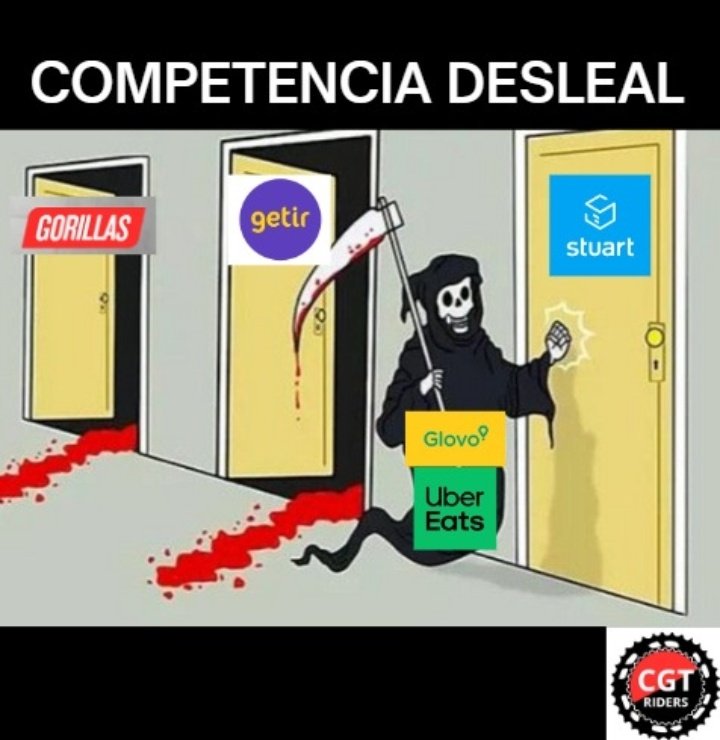 COMPETENCIA DESLEAL

GORILLAS

getir

stuart

Glovo

Uber Eats

CGT RIDERS